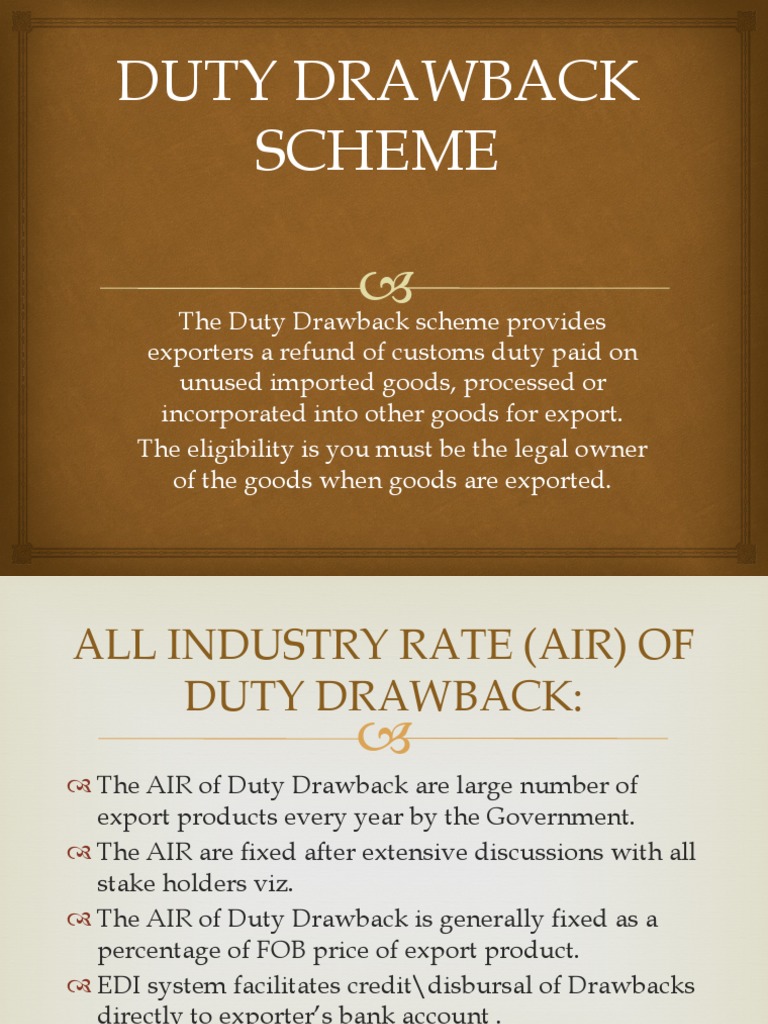 DUTY DRAWBACK SCHEME

The Duty Drawback scheme provides exporters a refund of customs duty paid on unused imported goods, processed or incorporated into other goods for export.

The eligibility is you must be the legal owner of the goods when goods are exported.

ALL INDUSTRY RATE (AIR) OF DUTY DRAWBACK:

The AIR of Duty Drawback are large number of export products every year by the Government.

The AIR are fixed after extensive discussions with all stake holders viz.

The AIR of Duty Drawback is generally fixed as a percentage of FOB price of export product.

EDI system facilitates credit\disbursal of Drawbacks directly to exporter's bank account .